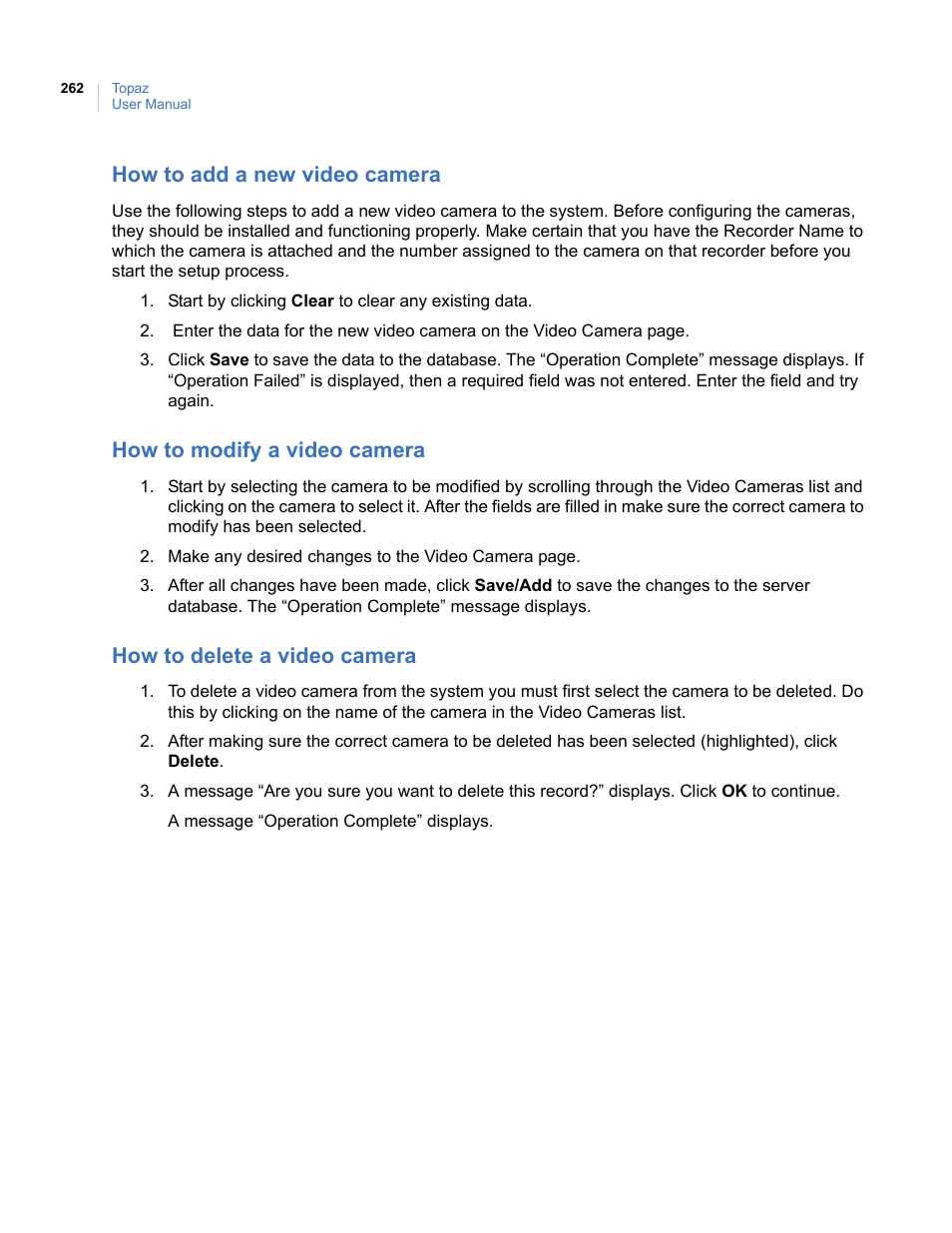 262 Topaz
User Manual

How to add a new video camera

Use the following steps to add a new video camera to the system. Before configuring the cameras, they should be installed and functioning properly. Make certain that you have the Recorder Name to which the camera is attached and the number assigned to the camera on that recorder before you start the setup process.

1. Start by clicking Clear to clear any existing data.

2. Enter the data for the new video camera on the Video Camera page.

3. Click Save to save the data to the database. The “Operation Complete” message displays. If “Operation Failed” is displayed, then a required field was not entered. Enter the field and try again.

How to modify a video camera

1. Start by selecting the camera to be modified by scrolling through the Video Cameras list and clicking on the camera to select it. After the fields are filled in make sure the correct camera to modify has been selected.

2. Make any desired changes to the Video Camera page.

3. After all changes have been made, click Save/Add to save the changes to the server database. The “Operation Complete” message displays.

How to delete a video camera

1. To delete a video camera from the system you must first select the camera to be deleted. Do this by clicking on the name of the camera in the Video Cameras list.

2. After making sure the correct camera to be deleted has been selected (highlighted), click Delete.

3. A message “Are you sure you want to delete this record?” displays. Click OK to continue.

A message “Operation Complete” displays.